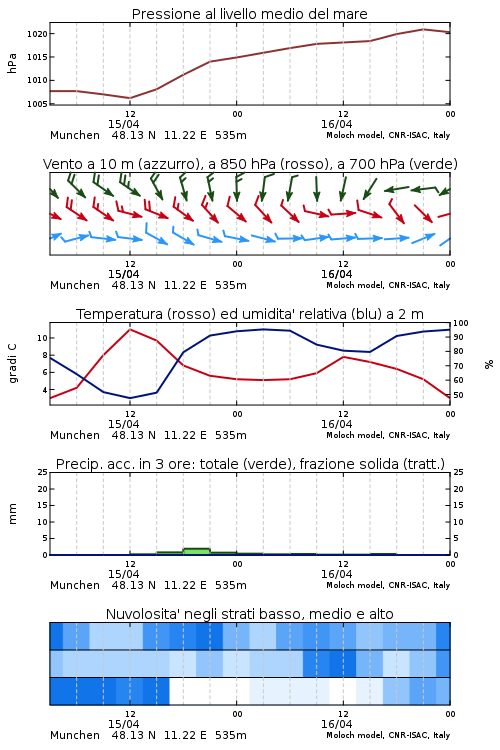 Pressione al livello medio del mare

hPa

1020
1015
1010
1005

12
15/04
00
12
16/04
00

Munchen 48.13 N 11.22 E 535m
Moloch model, CNR-ISAC, Italy

Vento a 10 m (azzurro), a 850 hPa (rosso), a 700 hPa (verde)

12
15/04
00
12
16/04
00

Munchen 48.13 N 11.22 E 535m
Moloch model, CNR-ISAC, Italy

Temperatura (rosso) ed umidita' relativa (blu) a 2 m

gradi C

10
8
6
4

100
90
80
70
60
50

%

12
15/04
00
12
16/04
00

Munchen 48.13 N 11.22 E 535m
Moloch model, CNR-ISAC, Italy

Precip. acc. in 3 ore: totale (verde), frazione solida (tratt.)

mm

25
20
15
10
5
0

25
20
15
10
5
0

12
15/04
00
12
16/04
00

Munchen 48.13 N 11.22 E 535m
Moloch model, CNR-ISAC, Italy

Nuvolosita' negli strati basso, medio e alto

12
15/04
00
12
16/04
00

Munchen 48.13 N 11.22 E 535m
Moloch model, CNR-ISAC, Italy